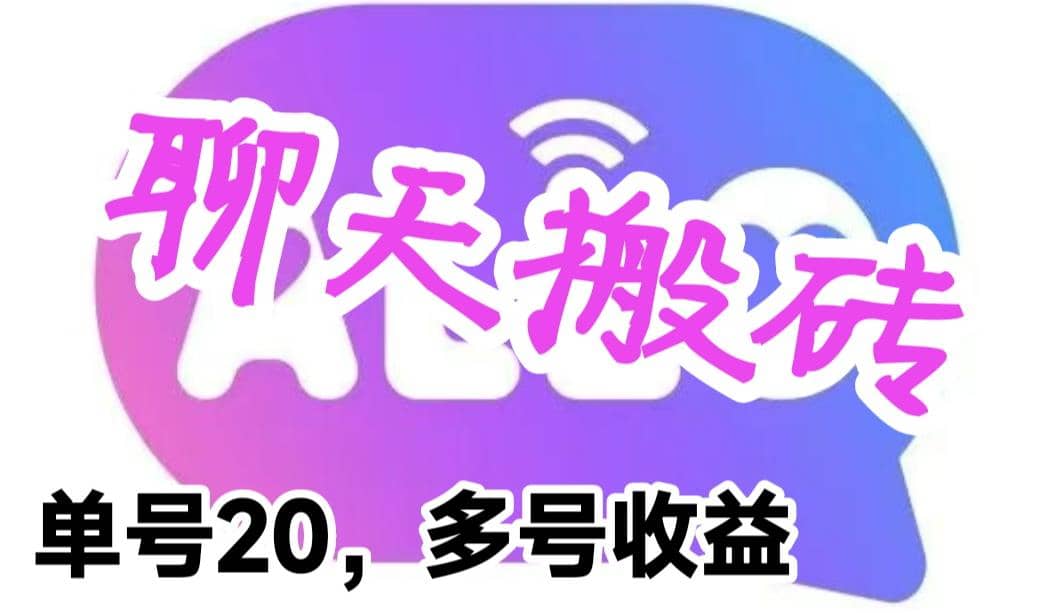 聊天搬砖

单号20，多号收益